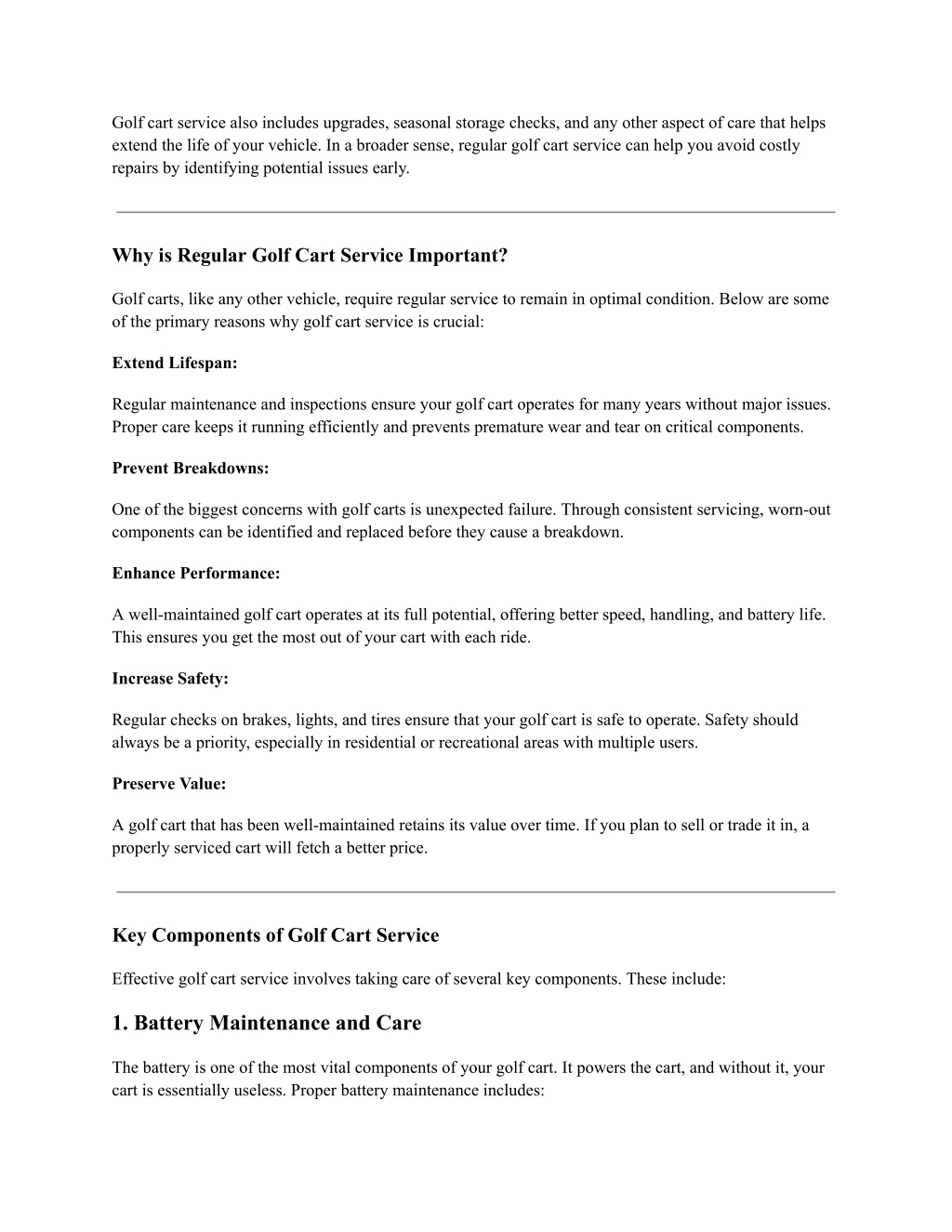 Golf cart service also includes upgrades, seasonal storage checks, and any other aspect of care that helps extend the life of your vehicle. In a broader sense, regular golf cart service can help you avoid costly repairs by identifying potential issues early.

Why is Regular Golf Cart Service Important?

Golf carts, like any other vehicle, require regular service to remain in optimal condition. Below are some of the primary reasons why golf cart service is crucial:

Extend Lifespan:

Regular maintenance and inspections ensure your golf cart operates for many years without major issues. Proper care keeps it running efficiently and prevents premature wear and tear on critical components.

Prevent Breakdowns:

One of the biggest concerns with golf carts is unexpected failure. Through consistent servicing, worn-out components can be identified and replaced before they cause a breakdown.

Enhance Performance:

A well-maintained golf cart operates at its full potential, offering better speed, handling, and battery life. This ensures you get the most out of your cart with each ride.

Increase Safety:

Regular checks on brakes, lights, and tires ensure that your golf cart is safe to operate. Safety should always be a priority, especially in residential or recreational areas with multiple users.

Preserve Value:

A golf cart that has been well-maintained retains its value over time. If you plan to sell or trade it in, a properly serviced cart will fetch a better price.

Key Components of Golf Cart Service

Effective golf cart service involves taking care of several key components. These include:

1. Battery Maintenance and Care

The battery is one of the most vital components of your golf cart. It powers the cart, and without it, your cart is essentially useless. Proper battery maintenance includes: